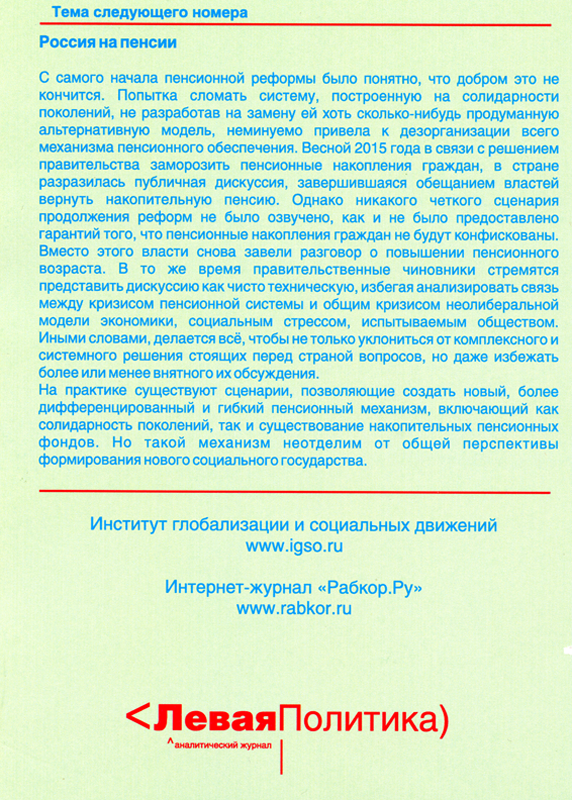 Тема следующего номера

Россия на пенсии

С самого начала пенсионной реформы было понятно, что добром это не кончится. Попытка сломать систему, построенную на солидарности поколений, не разработав на замену ей хоть сколько-нибудь продуманную альтернативную модель, неминуемо привела к дезорганизации всего механизма пенсионного обеспечения. Весной 2015 года в связи с решением правительства заморозить пенсионные накопления граждан, в стране разразилась публичная дискуссия, завершившаяся обещанием властей вернуть накопительную пенсию. Однако никакого четкого сценария продолжения реформ не было озвучено, как и не было предоставлено гарантий того, что пенсионные накопления граждан не будут конфискованы. Вместо этого власти снова завели разговор о повышении пенсионного возраста. В то же время правительственные чиновники стремятся представить дискуссию как чисто техническую, избегая анализировать связь между кризисом пенсионной системы и общим кризисом неолиберальной модели экономики, социальным стрессом, испытываемым обществом. Иными словами, делается всё, чтобы не только уклониться от комплексного и системного решения стоящих перед страной вопросов, но даже избежать более или менее внятного их обсуждения.
На практике существуют сценарии, позволяющие создать новый, более дифференцированный и гибкий пенсионный механизм, включающий как солидарность поколений, так и существование накопительных пенсионных фондов. Но такой механизм неотделим от общей перспективы формирования нового социального государства.

Институт глобализации и социальных движений
www.igso.ru

Интернет-журнал «Рабкор.Ру»
www.rabkor.ru

<ЛеваяПолитика)
^аналитический журнал